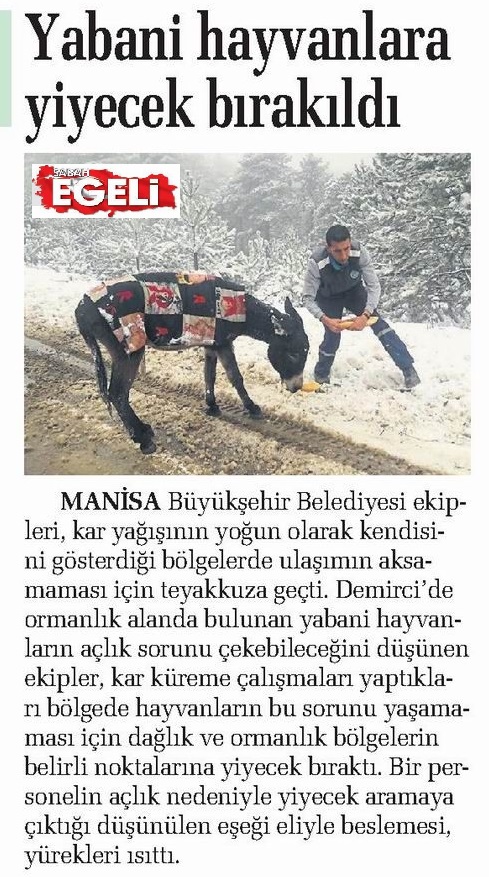 Yabani hayvanlara yiyecek bırakıldı

SABAH EGELİ

MANİSA Büyükşehir Belediyesi ekipleri, kar yağışının yoğun olarak kendisini gösterdiği bölgelerde ulaşımın aksamaması için teyakkuza geçti. Demirci'de ormanlık alanda bulunan yabani hayvanların açlık sorunu çekebileceğini düşünen ekipler, kar küreme çalışmaları yaptıkları bölgede hayvanların bu sorunu yaşamaması için dağlık ve ormanlık bölgelerin belirli noktalarına yiyecek bıraktı. Bir personelin açlık nedeniyle yiyecek aramaya çıktığı düşünülen eşeği eliyle beslemesi, yürekleri ısıttı.